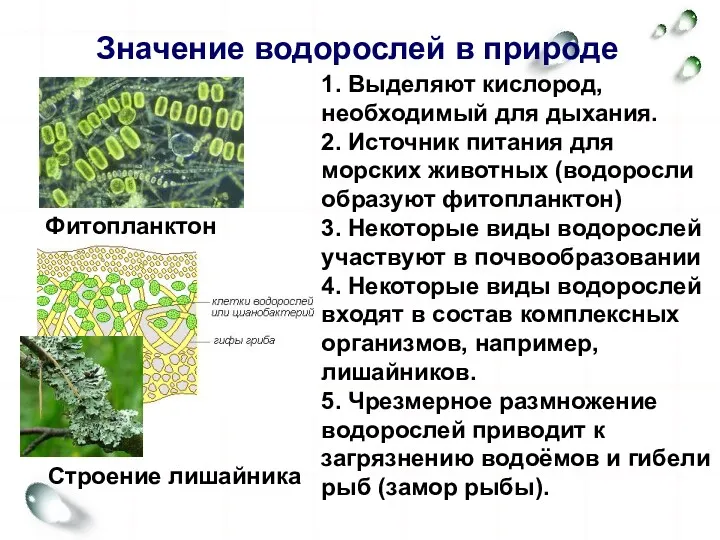 Значение водорослей в природе

Фитопланктон

клетки водорослей или цианобактерий

гифы гриба

Строение лишайника

1. Выделяют кислород, необходимый для дыхания.
2. Источник питания для морских животных (водоросли образуют фитопланктон)
3. Некоторые виды водорослей участвуют в почвообразовании
4. Некоторые виды водорослей входят в состав комплексных организмов, например, лишайников.
5. Чрезмерное размножение водорослей приводит к загрязнению водоёмов и гибели рыб (замор рыбы).